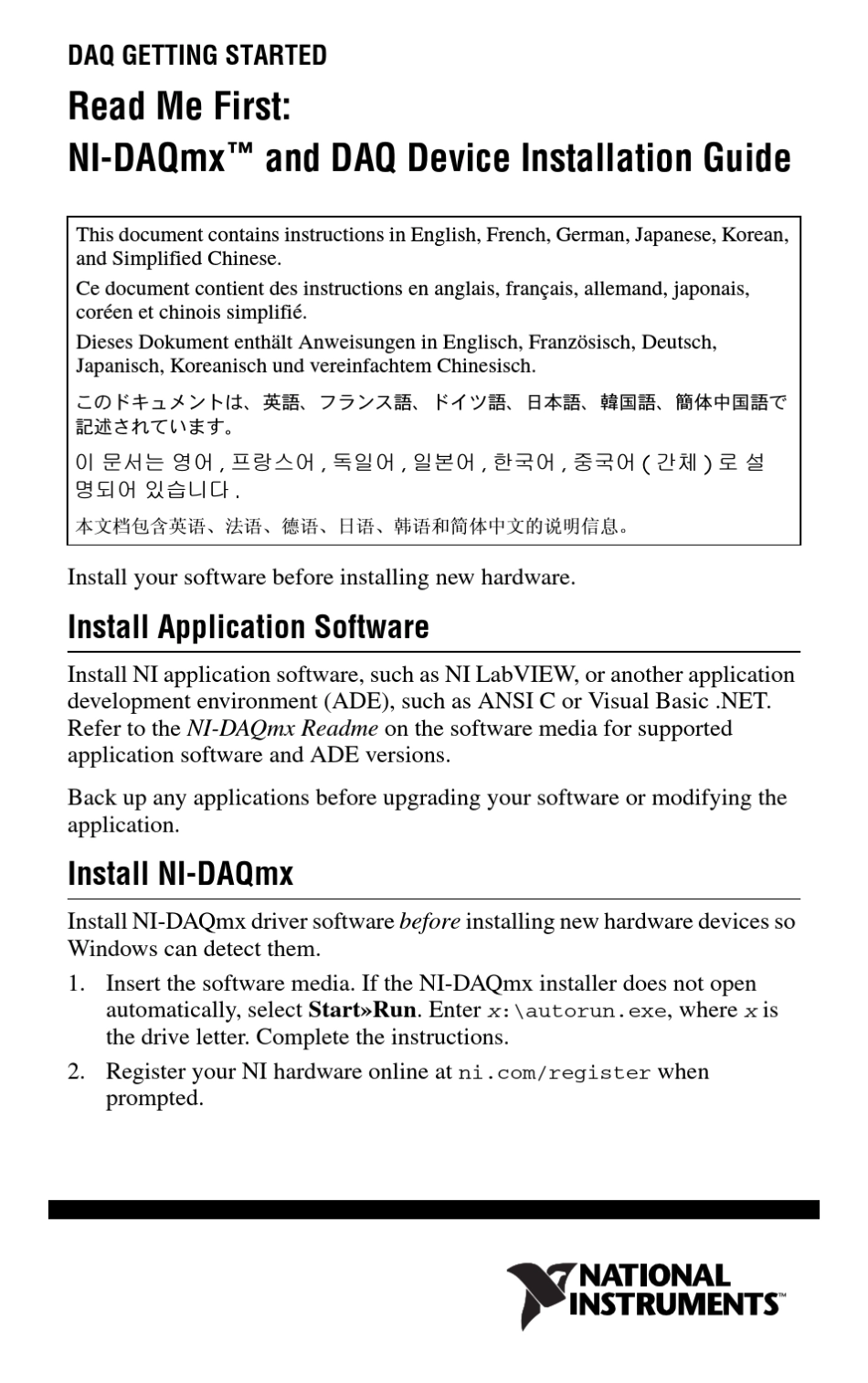 DAQ GETTING STARTED

Read Me First:
NI-DAQmx™ and DAQ Device Installation Guide

This document contains instructions in English, French, German, Japanese, Korean, and Simplified Chinese.

Ce document contient des instructions en anglais, français, allemand, japonais, coréen et chinois simplifié.

Dieses Dokument enthält Anweisungen in Englisch, Französisch, Deutsch, Japanisch, Koreanisch und vereinfachtem Chinesisch.

このドキュメントは、英語、フランス語、ドイツ語、日本語、韓国語、簡体中国語で記述されています。

이 문서는 영어 , 프랑스어 , 독일어 , 일본어 , 한국어 , 중국어 ( 간체 ) 로 설명되어 있습니다 .

本文档包含英语、法语、德语、日语、韩语和简体中文的说明信息。

Install your software before installing new hardware.

Install Application Software

Install NI application software, such as NI LabVIEW, or another application development environment (ADE), such as ANSI C or Visual Basic .NET. Refer to the NI-DAQmx Readme on the software media for supported application software and ADE versions.

Back up any applications before upgrading your software or modifying the application.

Install NI-DAQmx

Install NI-DAQmx driver software before installing new hardware devices so Windows can detect them.

1. Insert the software media. If the NI-DAQmx installer does not open automatically, select Start»Run. Enter x:\autorun.exe, where x is the drive letter. Complete the instructions.

2. Register your NI hardware online at ni.com/register when prompted.

NATIONAL INSTRUMENTS™